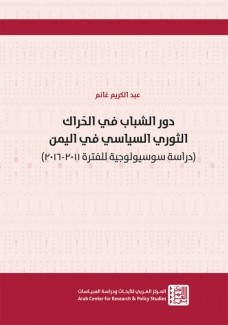 عبد الكريم غانم

دور الشباب في الحَراك الثوري السياسي في اليمن
(دراسة سوسيولوجية للفترة ٢٠١١-٢٠١٦)

المركز العربي للأبحاث ودراسة السياسات
Arab Center for Research & Policy Studies